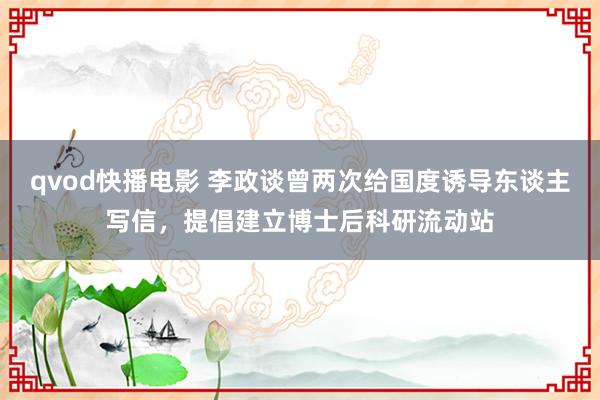 qvod快播电影 李政谈曾两次给国度诱导东谈主写信，提倡建立博士后科研流动站